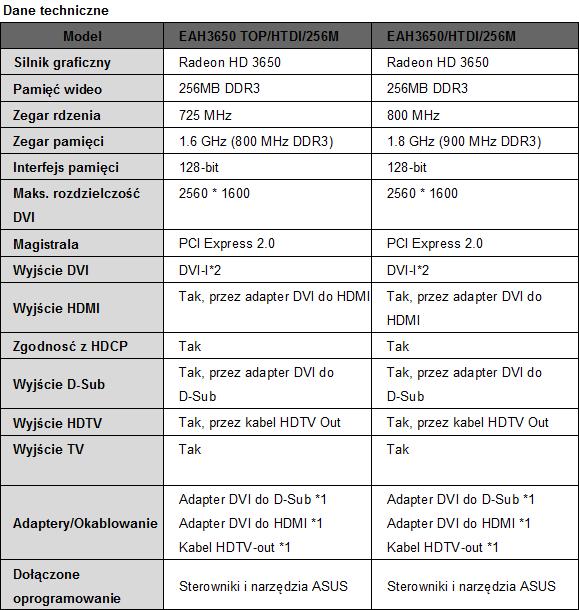 Dane techniczne

| Model | EAH3650 TOP/HTDI/256M | EAH3650/HTDI/256M |
|---|---|---|
| Silnik graficzny | Radeon HD 3650 | Radeon HD 3650 |
| Pamięć wideo | 256MB DDR3 | 256MB DDR3 |
| Zegar rdzenia | 725 MHz | 800 MHz |
| Zegar pamięci | 1.6 GHz (800 MHz DDR3) | 1.8 GHz (900 MHz DDR3) |
| Interfejs pamięci | 128-bit | 128-bit |
| Maks. rozdzielczość DVI | 2560 * 1600 | 2560 * 1600 |
| Magistrala | PCI Express 2.0 | PCI Express 2.0 |
| Wyjście DVI | DVI-I*2 | DVI-I*2 |
| Wyjście HDMI | Tak, przez adapter DVI do HDMI | Tak, przez adapter DVI do HDMI |
| Zgodność z HDCP | Tak | Tak |
| Wyjście D-Sub | Tak, przez adapter DVI do D-Sub | Tak, przez adapter DVI do D-Sub |
| Wyjście HDTV | Tak, przez kabel HDTV Out | Tak, przez kabel HDTV Out |
| Wyjście TV | Tak | Tak |
| Adaptery/Okablowanie | Adapter DVI do D-Sub *1 Adapter DVI do HDMI *1 Kabel HDTV-out *1 | Adapter DVI do D-Sub *1 Adapter DVI do HDMI *1 Kabel HDTV-out *1 |
| Dołączone oprogramowanie | Sterowniki i narzędzia ASUS | Sterowniki i narzędzia ASUS |